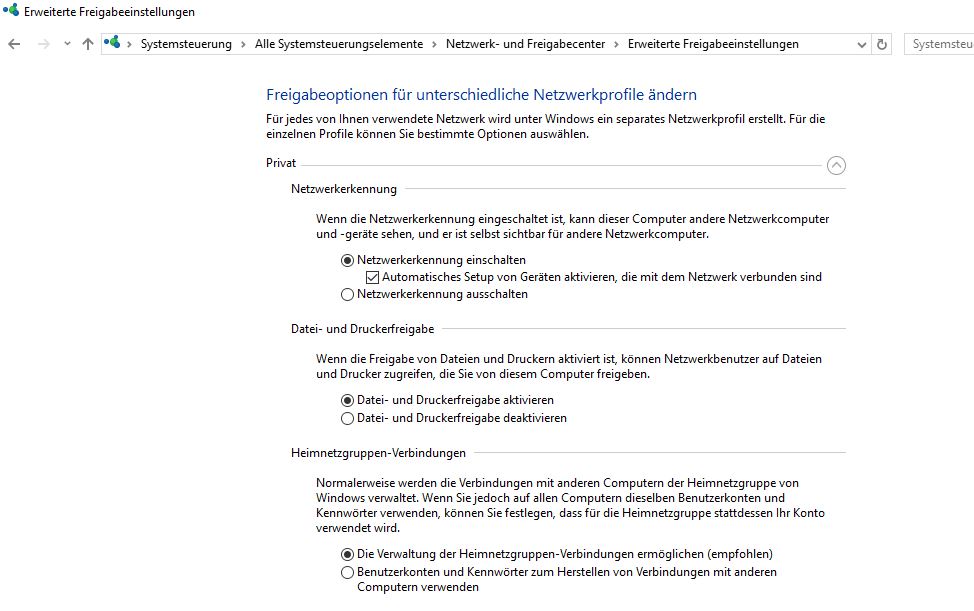 Erweiterte Freigabeeinstellungen

Systemsteuerung > Alle Systemsteuerungselemente > Netzwerk- und Freigabecenter > Erweiterte Freigabeeinstellungen

Systemsteu

Freigabeoptionen für unterschiedliche Netzwerkprofile ändern

Für jedes von Ihnen verwendete Netzwerk wird unter Windows ein separates Netzwerkprofil erstellt. Für die einzelnen Profile können Sie bestimmte Optionen auswählen.

Privat

Netzwerkerkennung

Wenn die Netzwerkerkennung eingeschaltet ist, kann dieser Computer andere Netzwerkcomputer und -geräte sehen, und er ist selbst sichtbar für andere Netzwerkcomputer.

Netzwerkerkennung einschalten

Automatisches Setup von Geräten aktivieren, die mit dem Netzwerk verbunden sind

Netzwerkerkennung ausschalten

Datei- und Druckerfreigabe

Wenn die Freigabe von Dateien und Druckern aktiviert ist, können Netzwerkbenutzer auf Dateien und Drucker zugreifen, die Sie von diesem Computer freigeben.

Datei- und Druckerfreigabe aktivieren

Datei- und Druckerfreigabe deaktivieren

Heimnetzgruppen-Verbindungen

Normalerweise werden die Verbindungen mit anderen Computern der Heimnetzgruppe von Windows verwaltet. Wenn Sie jedoch auf allen Computern dieselben Benutzerkonten und Kennwörter verwenden, können Sie festlegen, dass für die Heimnetzgruppe stattdessen Ihr Konto verwendet wird.

Die Verwaltung der Heimnetzgruppen-Verbindungen ermöglichen (empfohlen)

Benutzerkonten und Kennwörter zum Herstellen von Verbindungen mit anderen Computern verwenden